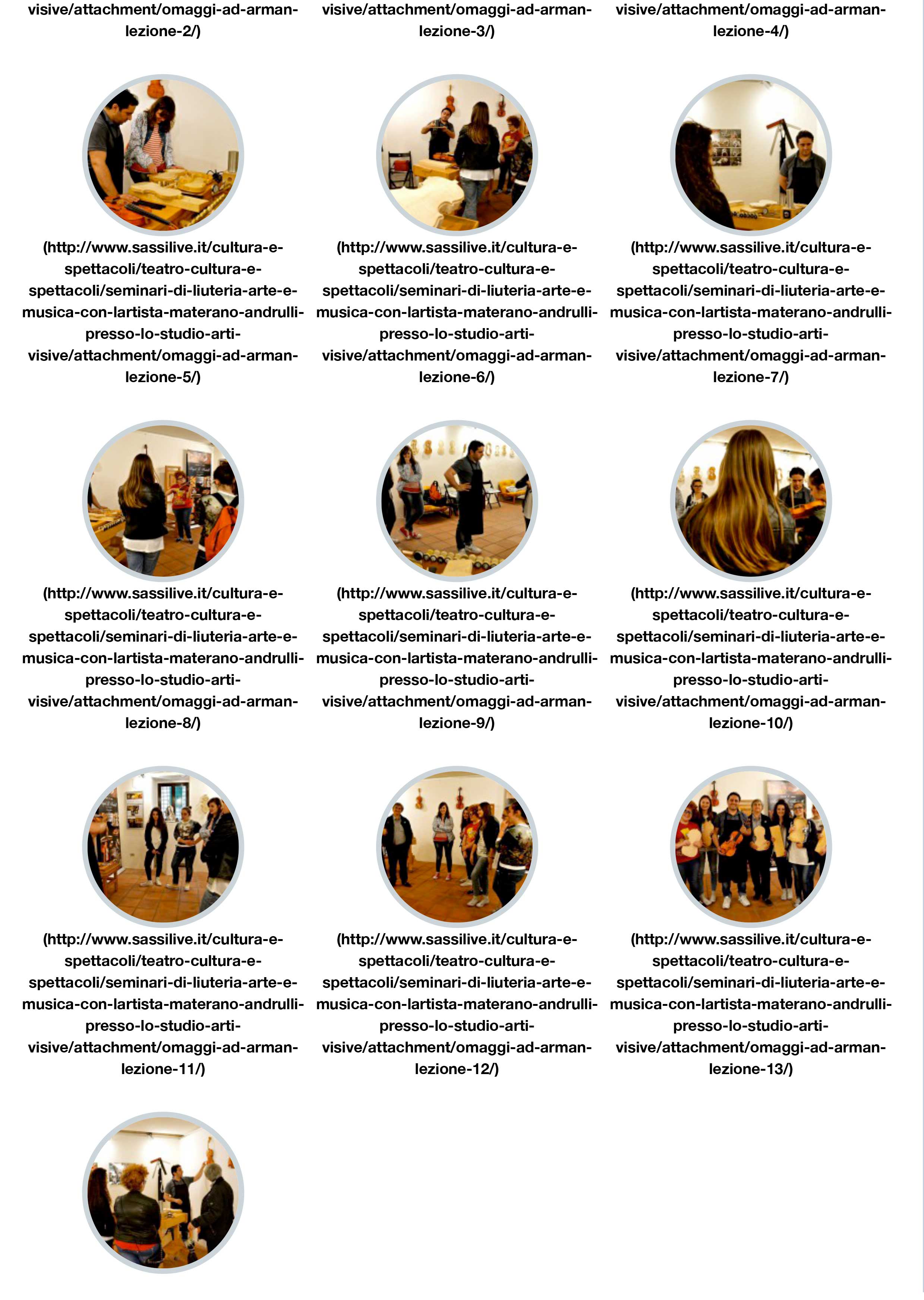 visive/attachment/omaggi-ad-arman-lezione-2/)

visive/attachment/omaggi-ad-arman-lezione-3/)

visive/attachment/omaggi-ad-arman-lezione-4/)

(http://www.sassilive.it/cultura-e-spettacoli/teatro-cultura-e-spettacoli/seminari-di-liuteria-arte-e-musica-con-lartista-materano-andrulli-presso-lo-studio-arti-visive/attachment/omaggi-ad-arman-lezione-5/)

(http://www.sassilive.it/cultura-e-spettacoli/teatro-cultura-e-spettacoli/seminari-di-liuteria-arte-e-musica-con-lartista-materano-andrulli-presso-lo-studio-arti-visive/attachment/omaggi-ad-arman-lezione-6/)

(http://www.sassilive.it/cultura-e-spettacoli/teatro-cultura-e-spettacoli/seminari-di-liuteria-arte-e-musica-con-lartista-materano-andrulli-presso-lo-studio-arti-visive/attachment/omaggi-ad-arman-lezione-7/)

(http://www.sassilive.it/cultura-e-spettacoli/teatro-cultura-e-spettacoli/seminari-di-liuteria-arte-e-musica-con-lartista-materano-andrulli-presso-lo-studio-arti-visive/attachment/omaggi-ad-arman-lezione-8/)

(http://www.sassilive.it/cultura-e-spettacoli/teatro-cultura-e-spettacoli/seminari-di-liuteria-arte-e-musica-con-lartista-materano-andrulli-presso-lo-studio-arti-visive/attachment/omaggi-ad-arman-lezione-9/)

(http://www.sassilive.it/cultura-e-spettacoli/teatro-cultura-e-spettacoli/seminari-di-liuteria-arte-e-musica-con-lartista-materano-andrulli-presso-lo-studio-arti-visive/attachment/omaggi-ad-arman-lezione-10/)

(http://www.sassilive.it/cultura-e-spettacoli/teatro-cultura-e-spettacoli/seminari-di-liuteria-arte-e-musica-con-lartista-materano-andrulli-presso-lo-studio-arti-visive/attachment/omaggi-ad-arman-lezione-11/)

(http://www.sassilive.it/cultura-e-spettacoli/teatro-cultura-e-spettacoli/seminari-di-liuteria-arte-e-musica-con-lartista-materano-andrulli-presso-lo-studio-arti-visive/attachment/omaggi-ad-arman-lezione-12/)

(http://www.sassilive.it/cultura-e-spettacoli/teatro-cultura-e-spettacoli/seminari-di-liuteria-arte-e-musica-con-lartista-materano-andrulli-presso-lo-studio-arti-visive/attachment/omaggi-ad-arman-lezione-13/)